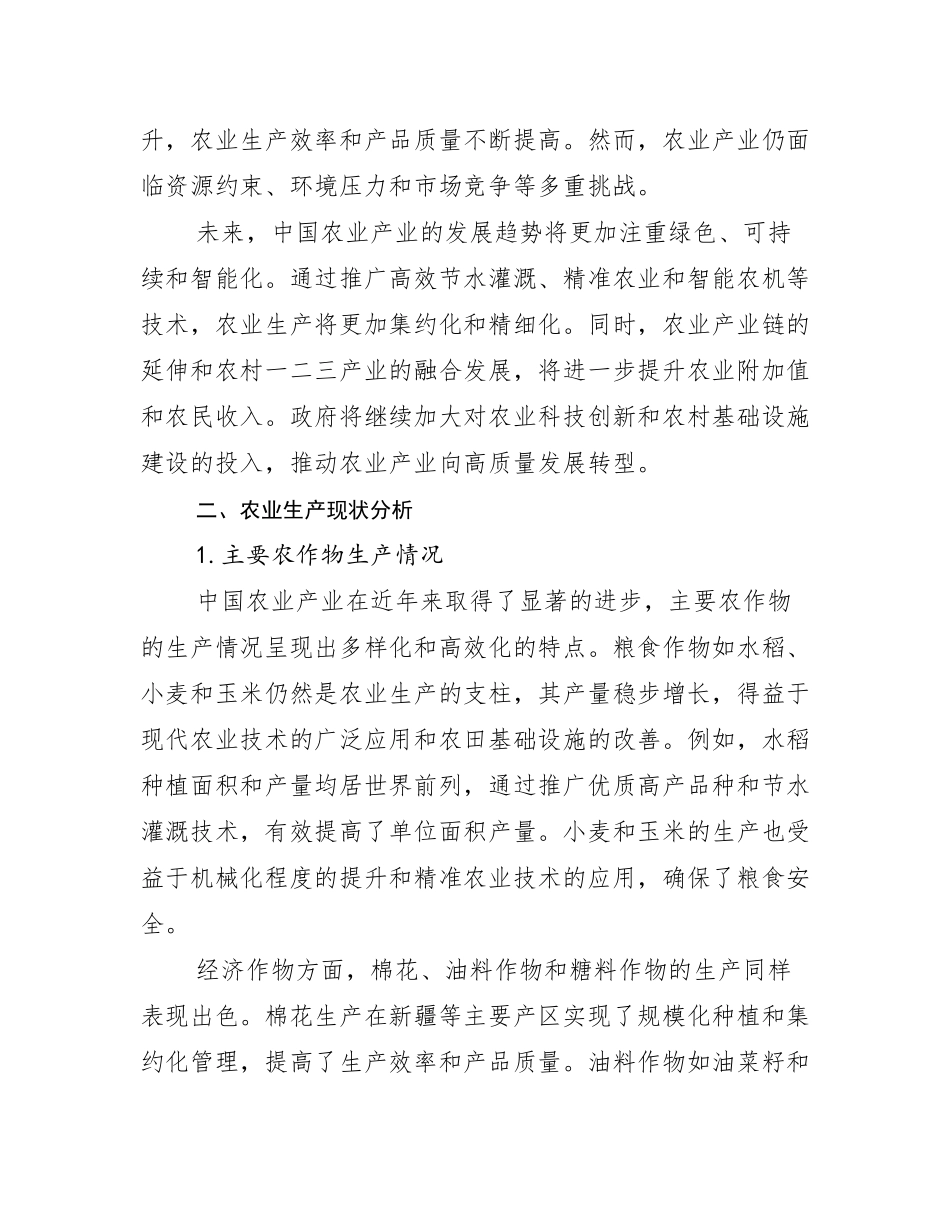 升，农业生产效率和产品质量不断提高。然而，农业产业仍面临资源约束、环境压力和市场竞争等多重挑战。

未来，中国农业产业的发展趋势将更加注重绿色、可持续和智能化。通过推广高效节水灌溉、精准农业和智能农机等技术，农业生产将更加集约化和精细化。同时，农业产业链的延伸和农村一二三产业的融合发展，将进一步提升农业附加值和农民收入。政府将继续加大对农业科技创新和农村基础设施建设的投入，推动农业产业向高质量发展转型。

二、农业生产现状分析

1. 主要农作物生产情况

中国农业产业在近年来取得了显著的进步，主要农作物的生产情况呈现出多样化和高效化的特点。粮食作物如水稻、小麦和玉米仍然是农业生产的支柱，其产量稳步增长，得益于现代农业技术的广泛应用和农田基础设施的改善。例如，水稻种植面积和产量均居世界前列，通过推广优质高产品种和节水灌溉技术，有效提高了单位面积产量。小麦和玉米的生产也受益于机械化程度的提升和精准农业技术的应用，确保了粮食安全。

经济作物方面，棉花、油料作物和糖料作物的生产同样表现出色。棉花生产在新疆等主要产区实现了规模化种植和集约化管理，提高了生产效率和产品质量。油料作物如油菜籽和